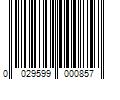 0 029599 000857